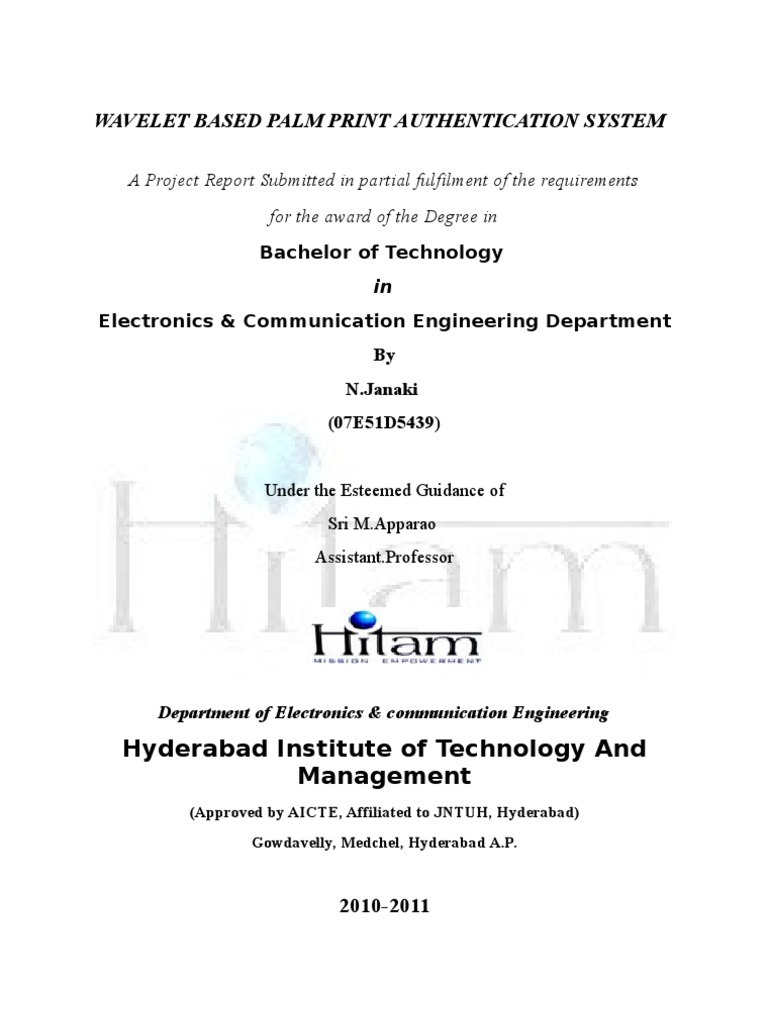 WAVELET BASED PALM PRINT AUTHENTICATION SYSTEM

A Project Report Submitted in partial fulfilment of the requirements for the award of the Degree in

Bachelor of Technology

in

Electronics & Communication Engineering Department

By

N.Janaki

(07E51D5439)

Under the Esteemed Guidance of

Sri M.Apparao

Assistant.Professor

Hitam

MISSION EMPOWERMENT

Department of Electronics & communication Engineering

Hyderabad Institute of Technology And Management

(Approved by AICTE, Affiliated to JNTUH, Hyderabad)

Gowdavelly, Medchel, Hyderabad A.P.

2010-2011